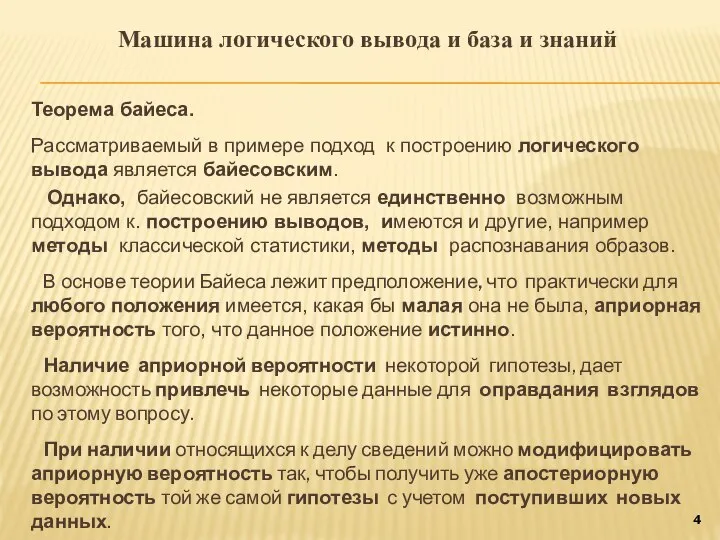 Машина логического вывода и база и знаний

Теорема байеса.

Рассматриваемый в примере подход к построению логического вывода является байесовским.

Однако, байесовский не является единственно возможным подходом к. построению выводов, имеются и другие, например методы классической статистики, методы распознавания образов.

В основе теории Байеса лежит предположение, что практически для любого положения имеется, какая бы малая она не была, априорная вероятность того, что данное положение истинно.

Наличие априорной вероятности некоторой гипотезы, дает возможность привлечь некоторые данные для оправдания взглядов по этому вопросу.

При наличии относящихся к делу сведений можно модифицировать априорную вероятность так, чтобы получить уже апостериорную вероятность той же самой гипотезы с учетом поступивших новых данных.

4